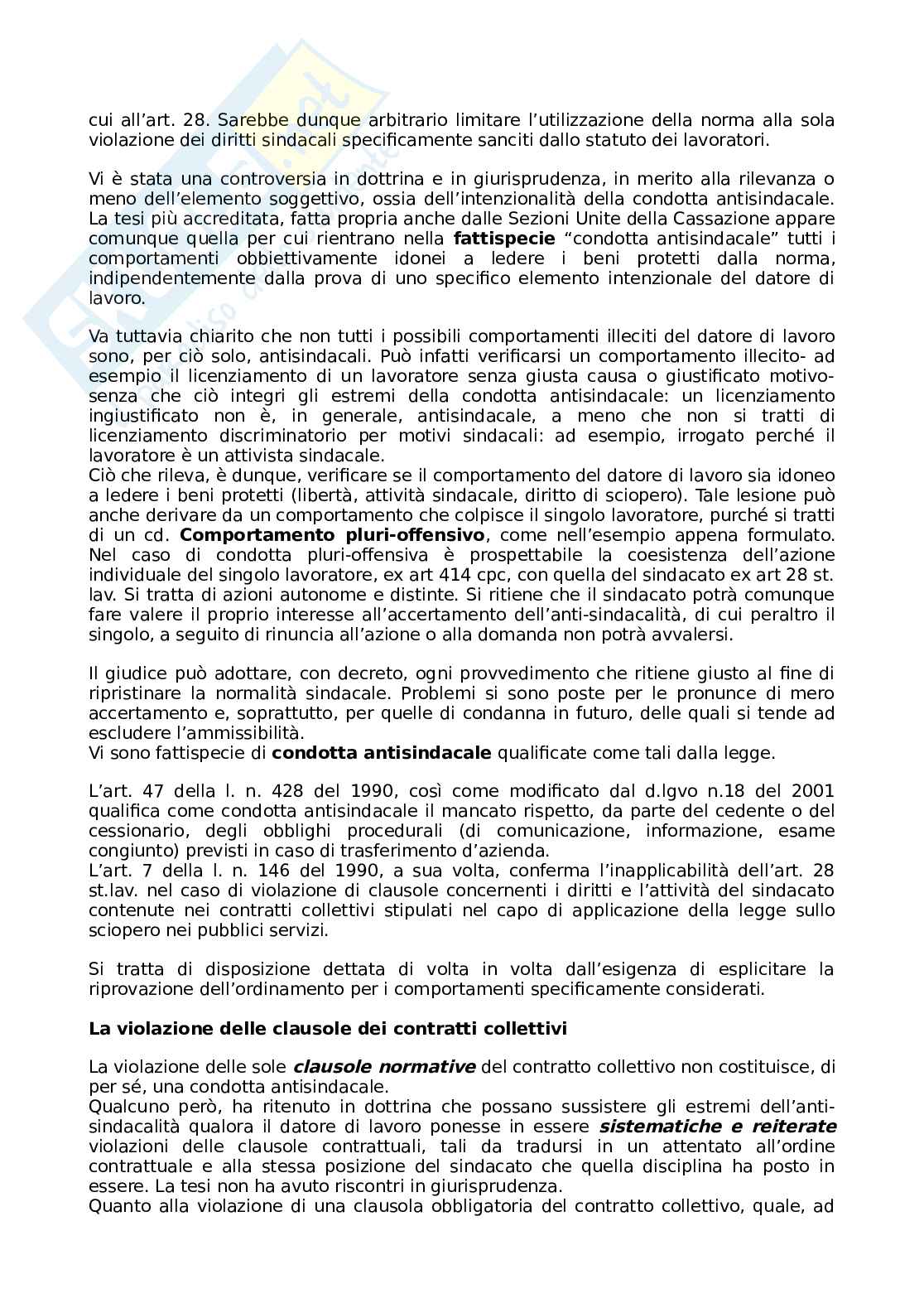 cui all'art. 28. Sarebbe dunque arbitrario limitare l'utilizzazione della norma alla sola violazione dei diritti sindacali specificamente sanciti dallo statuto dei lavoratori.

Vi è stata una controversia in dottrina e in giurisprudenza, in merito alla rilevanza o meno dell'elemento soggettivo, ossia dell'intenzionalità della condotta antisindacale. La tesi più accreditata, fatta propria anche dalle Sezioni Unite della Cassazione appare comunque quella per cui rientrano nella **fattispecie** "condotta antisindacale" tutti i comportamenti obbiettivamente idonei a ledere i beni protetti dalla norma, indipendentemente dalla prova di uno specifico elemento intenzionale del datore di lavoro.

Va tuttavia chiarito che non tutti i possibili comportamenti illeciti del datore di lavoro sono, per ciò solo, antisindacali. Può infatti verificarsi un comportamento illecito- ad esempio il licenziamento di un lavoratore senza giusta causa o giustificato motivo- senza che ciò integri gli estremi della condotta antisindacale: un licenziamento ingiustificato non è, in generale, antisindacale, a meno che non si tratti di licenziamento discriminatorio per motivi sindacali: ad esempio, irrogato perché il lavoratore è un attivista sindacale.
Ciò che rileva, è dunque, verificare se il comportamento del datore di lavoro sia idoneo a ledere i beni protetti (libertà, attività sindacale, diritto di sciopero). Tale lesione può anche derivare da un comportamento che colpisce il singolo lavoratore, purché si tratti di un cd. **Comportamento pluri-offensivo**, come nell'esempio appena formulato. Nel caso di condotta pluri-offensiva è prospettabile la coesistenza dell'azione individuale del singolo lavoratore, ex art 414 cpc, con quella del sindacato ex art 28 st. lav. Si tratta di azioni autonome e distinte. Si ritiene che il sindacato potrà comunque fare valere il proprio interesse all'accertamento dell'anti-sindacalità, di cui peraltro il singolo, a seguito di rinuncia all'azione o alla domanda non potrà avvalersi.

Il giudice può adottare, con decreto, ogni provvedimento che ritiene giusto al fine di ripristinare la normalità sindacale. Problemi si sono poste per le pronunce di mero accertamento e, soprattutto, per quelle di condanna in futuro, delle quali si tende ad escludere l'ammissibilità.
Vi sono fattispecie di **condotta antisindacale** qualificate come tali dalla legge.

L'art. 47 della l. n. 428 del 1990, così come modificato dal d.lgvo n.18 del 2001 qualifica come condotta antisindacale il mancato rispetto, da parte del cedente o del cessionario, degli obblighi procedurali (di comunicazione, informazione, esame congiunto) previsti in caso di trasferimento d'azienda.
L'art. 7 della l. n. 146 del 1990, a sua volta, conferma l'inapplicabilità dell'art. 28 st.lav. nel caso di violazione di clausole concernenti i diritti e l'attività del sindacato contenute nei contratti collettivi stipulati nel capo di applicazione della legge sullo sciopero nei pubblici servizi.

Si tratta di disposizione dettata di volta in volta dall'esigenza di esplicitare la riprovazione dell'ordinamento per i comportamenti specificamente considerati.

**La violazione delle clausole dei contratti collettivi**

La violazione delle sole ***clausole normative*** del contratto collettivo non costituisce, di per sé, una condotta antisindacale.
Qualcuno però, ha ritenuto in dottrina che possano sussistere gli estremi dell'anti-sindacalità qualora il datore di lavoro ponesse in essere ***sistematiche e reiterate*** violazioni delle clausole contrattuali, tali da tradursi in un attentato all'ordine contrattuale e alla stessa posizione del sindacato che quella disciplina ha posto in essere. La tesi non ha avuto riscontri in giurisprudenza.
Quanto alla violazione di una clausola obbligatoria del contratto collettivo, quale, ad